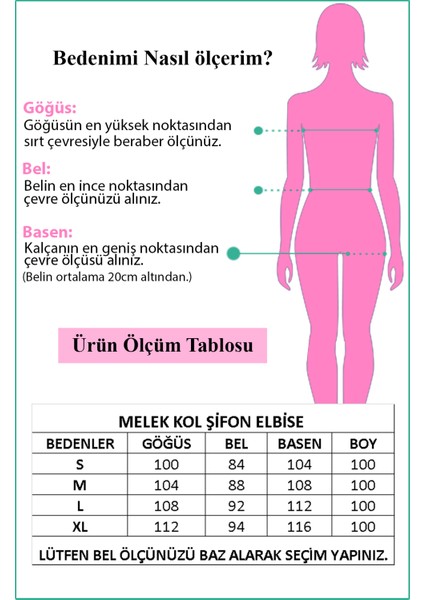 Bedenimi Nasıl ölçerim?

Göğüs:
Göğüsün en yüksek noktasından sırt çevresiyle beraber ölçünüz.

Bel:
Belin en ince noktasından çevre ölçünüzü alınız.

Basen:
Kalçanın en geniş noktasından çevre ölçüsü alınız.
(Belin ortalama 20cm altından.)

Ürün Ölçüm Tablosu

MELEK KOL ŞİFON ELBİSE

| BEDENLER | GÖĞÜS | BEL | BASEN | BOY |
|---|---|---|---|---|
| S | 100 | 84 | 104 | 100 |
| M | 104 | 88 | 108 | 100 |
| L | 108 | 92 | 112 | 100 |
| XL | 112 | 94 | 116 | 100 |

LÜTFEN BEL ÖLÇÜNÜZÜ BAZ ALARAK SEÇİM YAPINIZ.